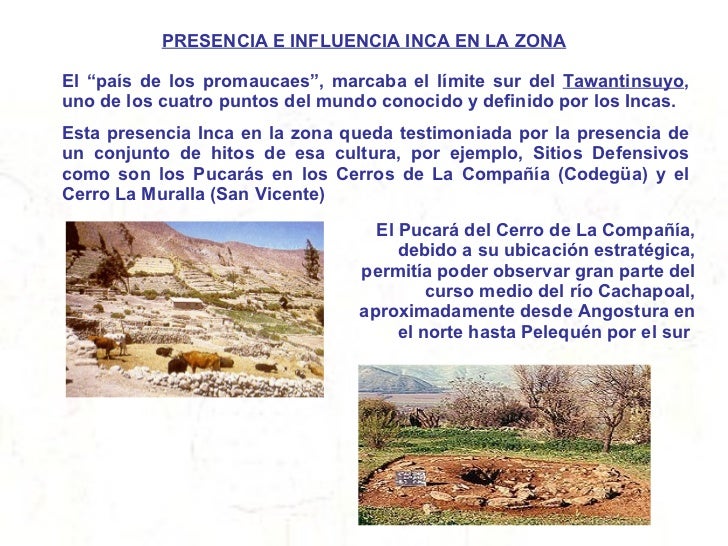 PRESENCIA E INFLUENCIA INCA EN LA ZONA

El “país de los promaucaes”, marcaba el límite sur del Tawantinsuyo, uno de los cuatro puntos del mundo conocido y definido por los Incas.

Esta presencia Inca en la zona queda testimoniada por la presencia de un conjunto de hitos de esa cultura, por ejemplo, Sitios Defensivos como son los Pucarás en los Cerros de La Compañía (Codegüa) y el Cerro La Muralla (San Vicente)

El Pucará del Cerro de La Compañía, debido a su ubicación estratégica, permitía poder observar gran parte del curso medio del río Cachapoal, aproximadamente desde Angostura en el norte hasta Pelequén por el sur